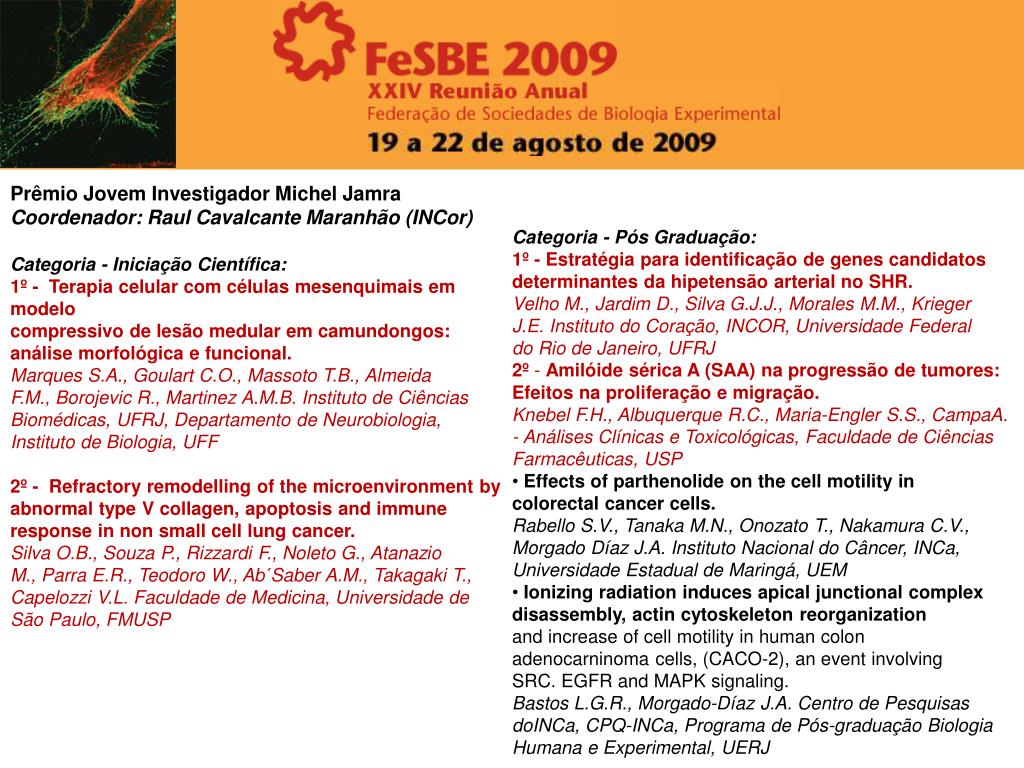 FeSBE 2009
XXIV Reunião Anual
Federação de Sociedades de Biologia Experimental
19 a 22 de agosto de 2009

Prêmio Jovem Investigador Michel Jamra
Coordenador: Raul Cavalcante Maranhão (INCor)

Categoria - Iniciação Científica:
1º - Terapia celular com células mesenquimais em modelo compressivo de lesão medular em camundongos: análise morfológica e funcional.
Marques S.A., Goulart C.O., Massoto T.B., Almeida F.M., Borojevic R., Martinez A.M.B. Instituto de Ciências Biomédicas, UFRJ, Departamento de Neurobiologia, Instituto de Biologia, UFF

2º - Refractory remodelling of the microenvironment by abnormal type V collagen, apoptosis and immune response in non small cell lung cancer.
Silva O.B., Souza P., Rizzardi F., Noleto G., Atanazio M., Parra E.R., Teodoro W., Ab´Saber A.M., Takagaki T., Capelozzi V.L. Faculdade de Medicina, Universidade de São Paulo, FMUSP

Categoria - Pós Graduação:
1º - Estratégia para identificação de genes candidatos determinantes da hipetensão arterial no SHR.
Velho M., Jardim D., Silva G.J.J., Morales M.M., Krieger J.E. Instituto do Coração, INCOR, Universidade Federal do Rio de Janeiro, UFRJ
2º - Amilóide sérica A (SAA) na progressão de tumores: Efeitos na proliferação e migração.
Knebel F.H., Albuquerque R.C., Maria-Engler S.S., CampaA. - Análises Clínicas e Toxicológicas, Faculdade de Ciências Farmacêuticas, USP
• Effects of parthenolide on the cell motility in colorectal cancer cells.
Rabello S.V., Tanaka M.N., Onozato T., Nakamura C.V., Morgado Díaz J.A. Instituto Nacional do Câncer, INCa, Universidade Estadual de Maringá, UEM
• Ionizing radiation induces apical junctional complex disassembly, actin cytoskeleton reorganization and increase of cell motility in human colon adenocarninoma cells, (CACO-2), an event involving SRC. EGFR and MAPK signaling.
Bastos L.G.R., Morgado-Díaz J.A. Centro de Pesquisas doINCa, CPQ-INCa, Programa de Pós-graduação Biologia Humana e Experimental, UERJ